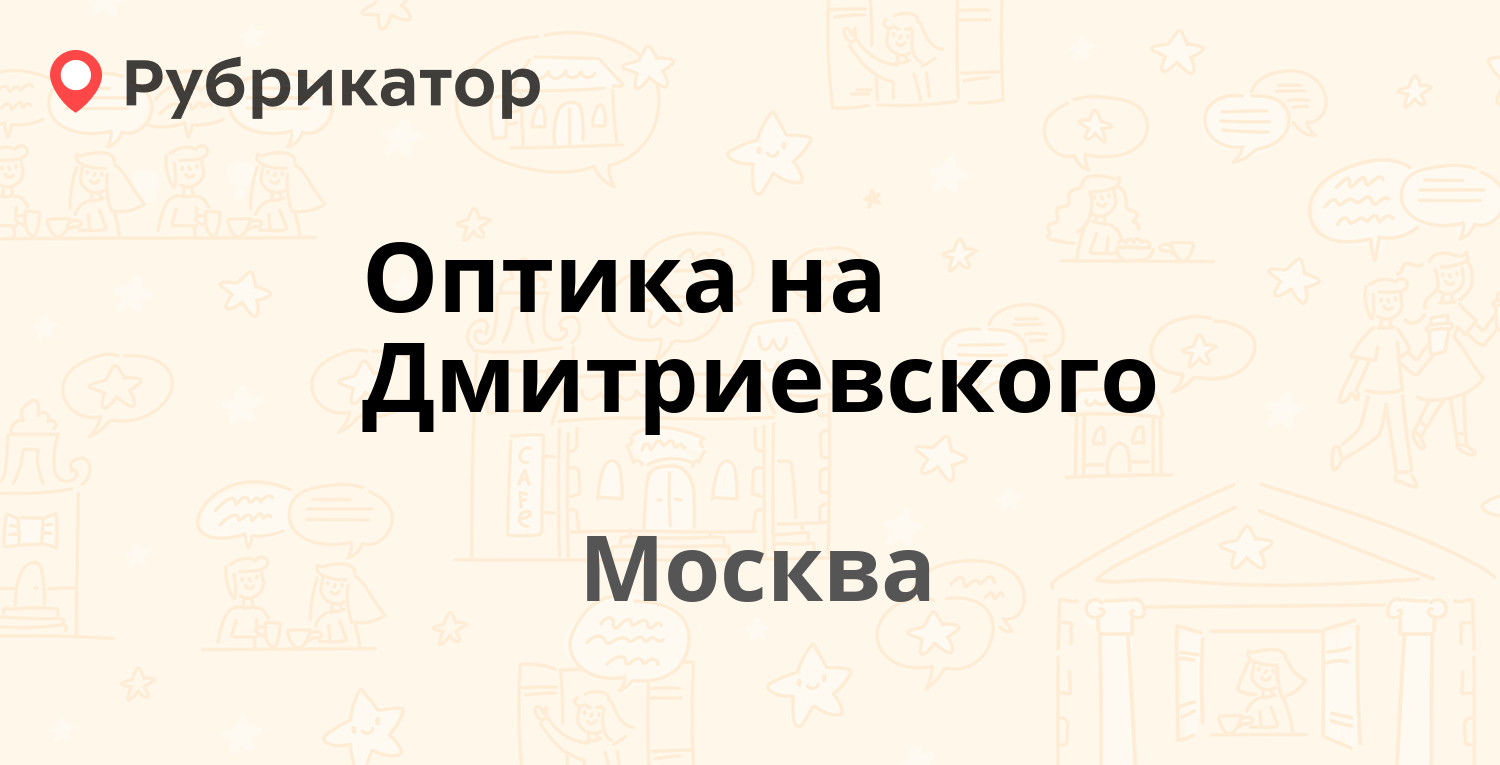 Рубрикатор

Оптика на Дмитриевского

Москва